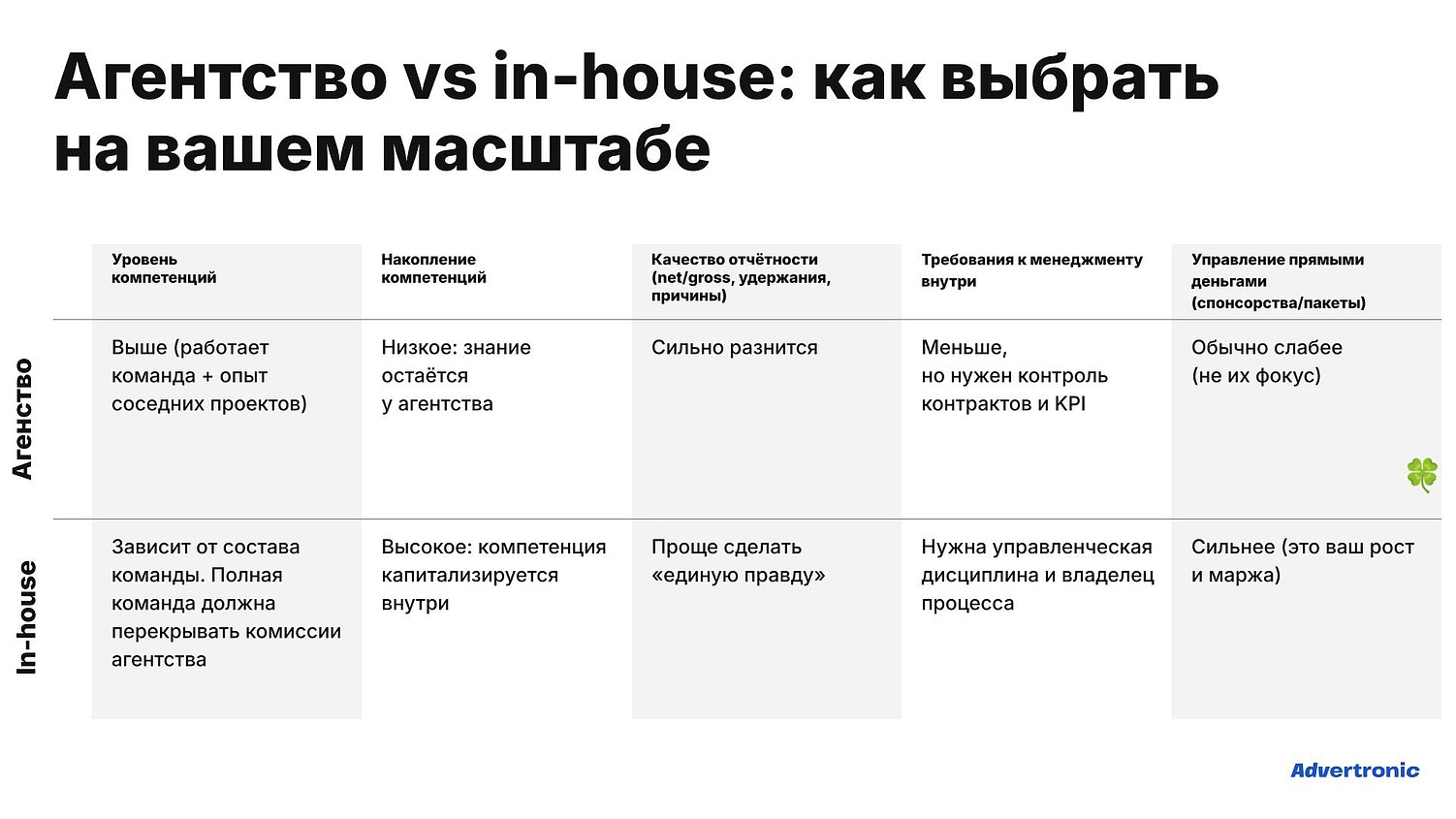 Агентство vs in-house: как выбрать на вашем масштабе

|  | Уровень компетенций | Накопление компетенций | Качество отчётности (net/gross, удержания, причины) | Требования к менеджменту внутри | Управление прямыми деньгами (спонсорства/пакеты) |
|---|---|---|---|---|---|
| Агенство | Выше (работает команда + опыт соседних проектов) | Низкое: знание остаётся у агентства | Сильно разнится | Меньше, но нужен контроль контрактов и KPI | Обычно слабее (не их фокус) |
| In-house | Зависит от состава команды. Полная команда должна перекрывать комиссии агентства | Высокое: компетенция капитализируется внутри | Проще сделать «единую правду» | Нужна управленческая дисциплина и владелец процесса | Сильнее (это ваш рост и маржа) |

Advertronic